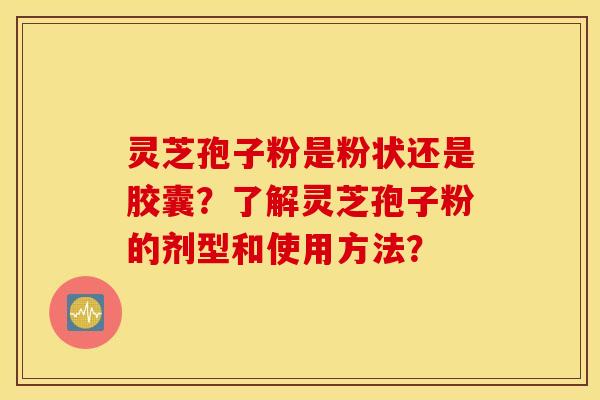 灵芝孢子粉是粉状还是胶囊？了解灵芝孢子粉的剂型和使用方法？